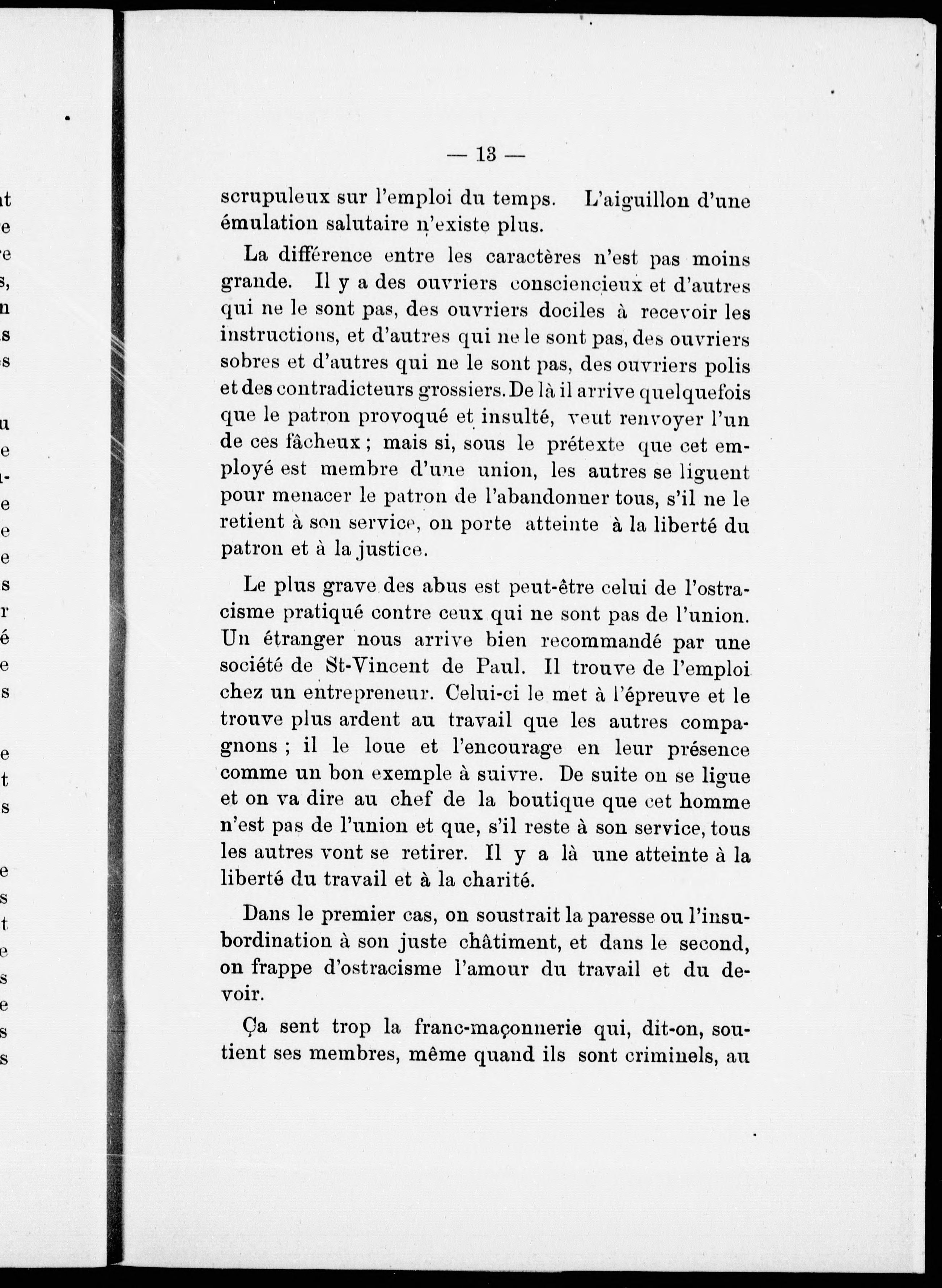 — 13 —

scrupuleux sur l'emploi du temps. L'aiguillon d'une émulation salutaire n'existe plus.

La différence entre les caractères n'est pas moins grande. Il y a des ouvriers consciencieux et d'autres qui ne le sont pas, des ouvriers dociles à recevoir les instructions, et d'autres qui ne le sont pas, des ouvriers sobres et d'autres qui ne le sont pas, des ouvriers polis et des contradicteurs grossiers. De là il arrive quelquefois que le patron provoqué et insulté, veut renvoyer l'un de ces fâcheux ; mais si, sous le prétexte que cet employé est membre d'une union, les autres se liguent pour menacer le patron de l'abandonner tous, s'il ne le retient à son service, on porte atteinte à la liberté du patron et à la justice.

Le plus grave des abus est peut-être celui de l'ostracisme pratiqué contre ceux qui ne sont pas de l'union. Un étranger nous arrive bien recommandé par une société de St-Vincent de Paul. Il trouve de l'emploi chez un entrepreneur. Celui-ci le met à l'épreuve et le trouve plus ardent au travail que les autres compagnons ; il le loue et l'encourage en leur présence comme un bon exemple à suivre. De suite on se ligue et on va dire au chef de la boutique que cet homme n'est pas de l'union et que, s'il reste à son service, tous les autres vont se retirer. Il y a là une atteinte à la liberté du travail et à la charité.

Dans le premier cas, on soustrait la paresse ou l'insubordination à son juste châtiment, et dans le second, on frappe d'ostracisme l'amour du travail et du devoir.

Ça sent trop la franc-maçonnerie qui, dit-on, soutient ses membres, même quand ils sont criminels, au